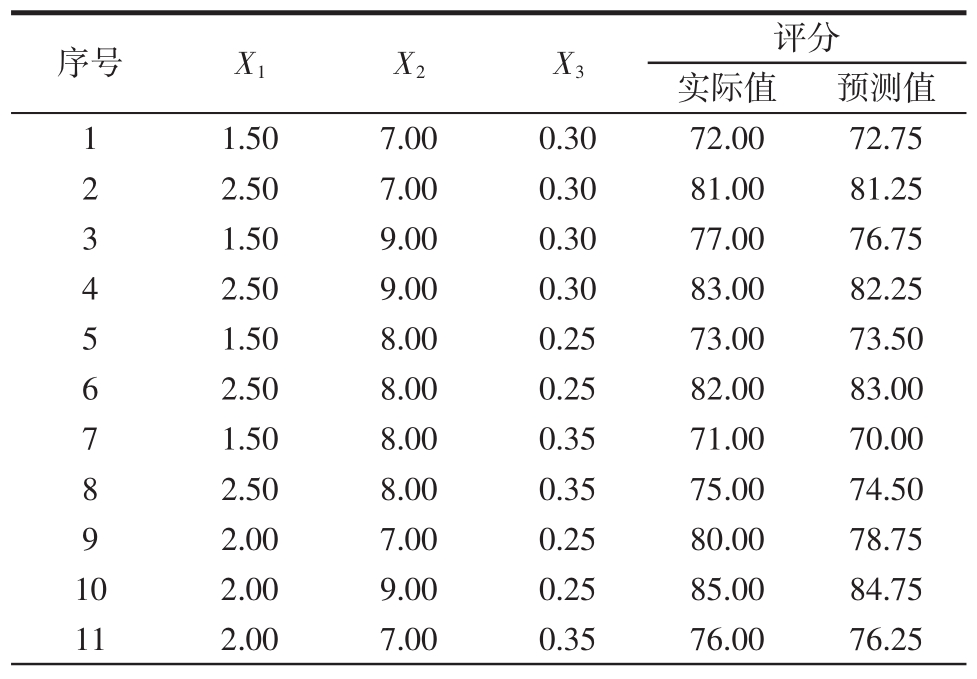 | 序号 | $X_1$ | $X_2$ | $X_3$ | 评分 实际值 | 评分 预测值 |
|---|---|---|---|---|---|
| 1 | 1.50 | 7.00 | 0.30 | 72.00 | 72.75 |
| 2 | 2.50 | 7.00 | 0.30 | 81.00 | 81.25 |
| 3 | 1.50 | 9.00 | 0.30 | 77.00 | 76.75 |
| 4 | 2.50 | 9.00 | 0.30 | 83.00 | 82.25 |
| 5 | 1.50 | 8.00 | 0.25 | 73.00 | 73.50 |
| 6 | 2.50 | 8.00 | 0.25 | 82.00 | 83.00 |
| 7 | 1.50 | 8.00 | 0.35 | 71.00 | 70.00 |
| 8 | 2.50 | 8.00 | 0.35 | 75.00 | 74.50 |
| 9 | 2.00 | 7.00 | 0.25 | 80.00 | 78.75 |
| 10 | 2.00 | 9.00 | 0.25 | 85.00 | 84.75 |
| 11 | 2.00 | 7.00 | 0.35 | 76.00 | 76.25 |